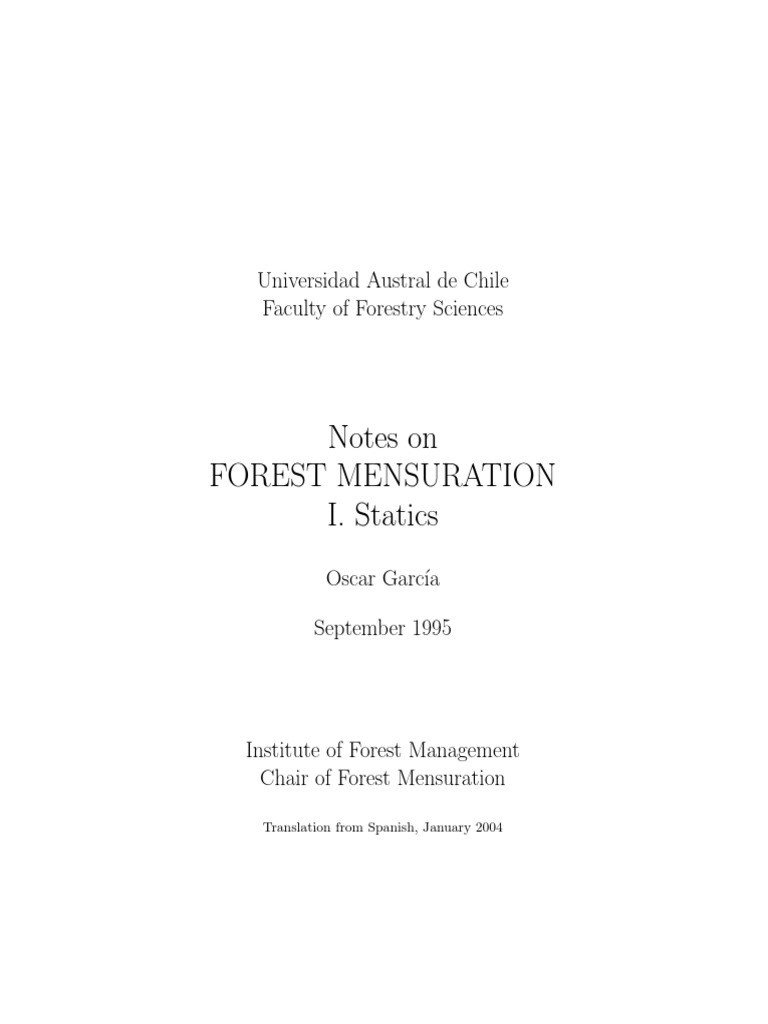 Universidad Austral de Chile
Faculty of Forestry Sciences

Notes on
FOREST MENSURATION
I. Statics

Oscar García

September 1995

Institute of Forest Management
Chair of Forest Mensuration

Translation from Spanish, January 2004